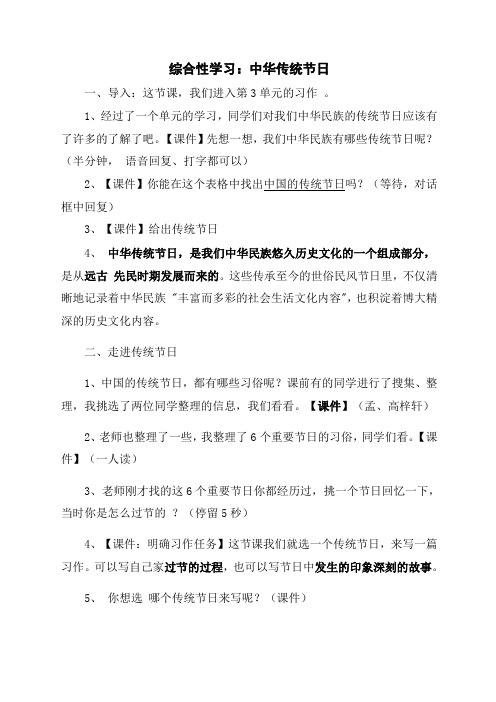 综合性学习：中华传统节日

一、导入：这节课，我们进入第3单元的习作 。

1、经过了一个单元的学习，同学们对我们中华民族的传统节日应该有了许多的了解了吧。【课件】先想一想，我们中华民族有哪些传统节日呢？（半分钟， 语音回复、打字都可以）

2、【课件】你能在这个表格中找出中国的传统节日吗？（等待，对话框中回复）

3、【课件】给出传统节日

4、 中华传统节日，是我们中华民族悠久历史文化的一个组成部分，是从远古 先民时期发展而来的。这些传承至今的世俗民风节日里，不仅清晰地记录着中华民族 "丰富而多彩的社会生活文化内容"，也积淀着博大精深的历史文化内容。

二、走进传统节日

1、中国的传统节日，都有哪些习俗呢？课前有的同学进行了搜集、整理，我挑选了两位同学整理的信息，我们看看。【课件】（孟、高梓轩）

2、老师也整理了一些，我整理了6个重要节日的习俗，同学们看。【课件】（一人读）

3、老师刚才找的这6个重要节日你都经历过，挑一个节日回忆一下，当时你是怎么过节的 ？（停留5秒）

4、【课件：明确习作任务】这节课我们就选一个传统节日，来写一篇习作。可以写自己家过节的过程，也可以写节日中发生的印象深刻的故事。

5、 你想选 哪个传统节日来写呢？（课件）